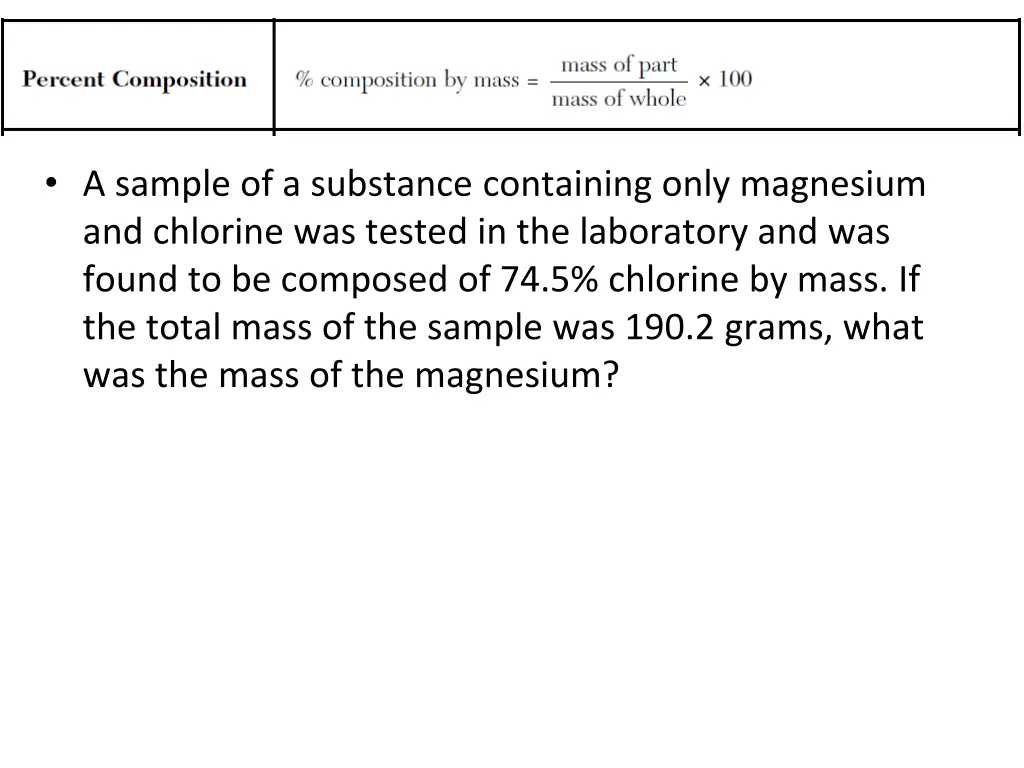 | Percent Composition | $\%\text{ composition by mass} = \frac{\text{mass of part}}{\text{mass of whole}} \times 100$ |
|---|---|

• A sample of a substance containing only magnesium and chlorine was tested in the laboratory and was found to be composed of 74.5% chlorine by mass. If the total mass of the sample was 190.2 grams, what was the mass of the magnesium?